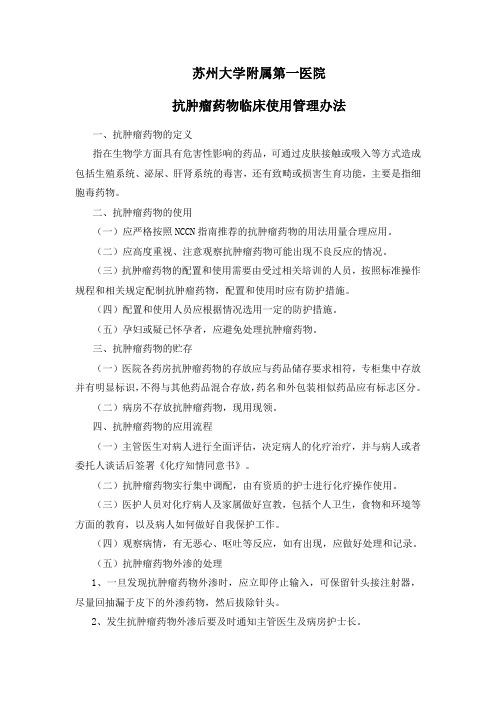 苏州大学附属第一医院

抗肿瘤药物临床使用管理办法

一、抗肿瘤药物的定义

指在生物学方面具有危害性影响的药品，可通过皮肤接触或吸入等方式造成包括生殖系统、泌尿、肝肾系统的毒害，还有致畸或损害生育功能，主要是指细胞毒药物。

二、抗肿瘤药物的使用

（一）应严格按照NCCN指南推荐的抗肿瘤药物的用法用量合理应用。

（二）应高度重视、注意观察抗肿瘤药物可能出现不良反应的情况。

（三）抗肿瘤药物的配置和使用需要由受过相关培训的人员，按照标准操作规程和相关规定配制抗肿瘤药物，配置和使用时应有防护措施。

（四）配置和使用人员应根据情况选用一定的防护措施。

（五）孕妇或疑已怀孕者，应避免处理抗肿瘤药物。

三、抗肿瘤药物的贮存

（一）医院各药房抗肿瘤药物的存放应与药品储存要求相符，专柜集中存放并有明显标识，不得与其他药品混合存放，药名和外包装相似药品应有标志区分。

（二）病房不存放抗肿瘤药物，现用现领。

四、抗肿瘤药物的应用流程

（一）主管医生对病人进行全面评估，决定病人的化疗治疗，并与病人或者委托人谈话后签署《化疗知情同意书》。

（二）抗肿瘤药物实行集中调配，由有资质的护士进行化疗操作使用。

（三）医护人员对化疗病人及家属做好宣教，包括个人卫生，食物和环境等方面的教育，以及病人如何做好自我保护工作。

（四）观察病情，有无恶心、呕吐等反应，如有出现，应做好处理和记录。

（五）抗肿瘤药物外渗的处理

1、一旦发现抗肿瘤药物外渗时，应立即停止输入，可保留针头接注射器，尽量回抽漏于皮下的外渗药物，然后拔除针头。

2、发生抗肿瘤药物外渗后要及时通知主管医生及病房护士长。